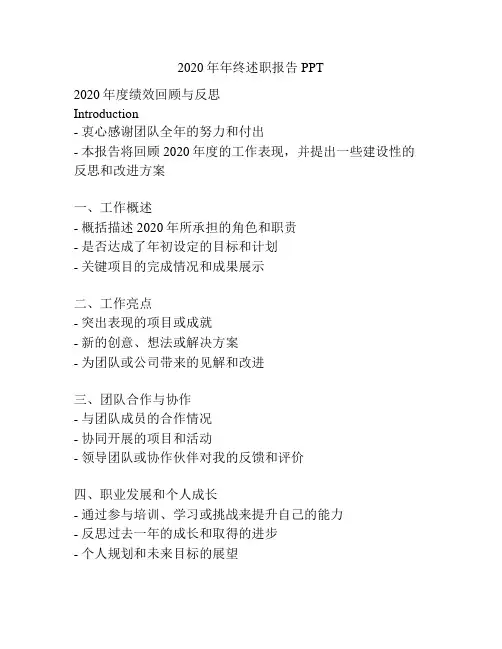 2020 年年终述职报告 PPT

2020 年度绩效回顾与反思
Introduction
- 衷心感谢团队全年的努力和付出
- 本报告将回顾 2020 年度的工作表现，并提出一些建设性的反思和改进方案

一、工作概述
- 概括描述 2020 年所承担的角色和职责
- 是否达成了年初设定的目标和计划
- 关键项目的完成情况和成果展示

二、工作亮点
- 突出表现的项目或成就
- 新的创意、想法或解决方案
- 为团队或公司带来的见解和改进

三、团队合作与协作
- 与团队成员的合作情况
- 协同开展的项目和活动
- 领导团队或协作伙伴对我的反馈和评价

四、职业发展和个人成长
- 通过参与培训、学习或挑战来提升自己的能力
- 反思过去一年的成长和取得的进步
- 个人规划和未来目标的展望